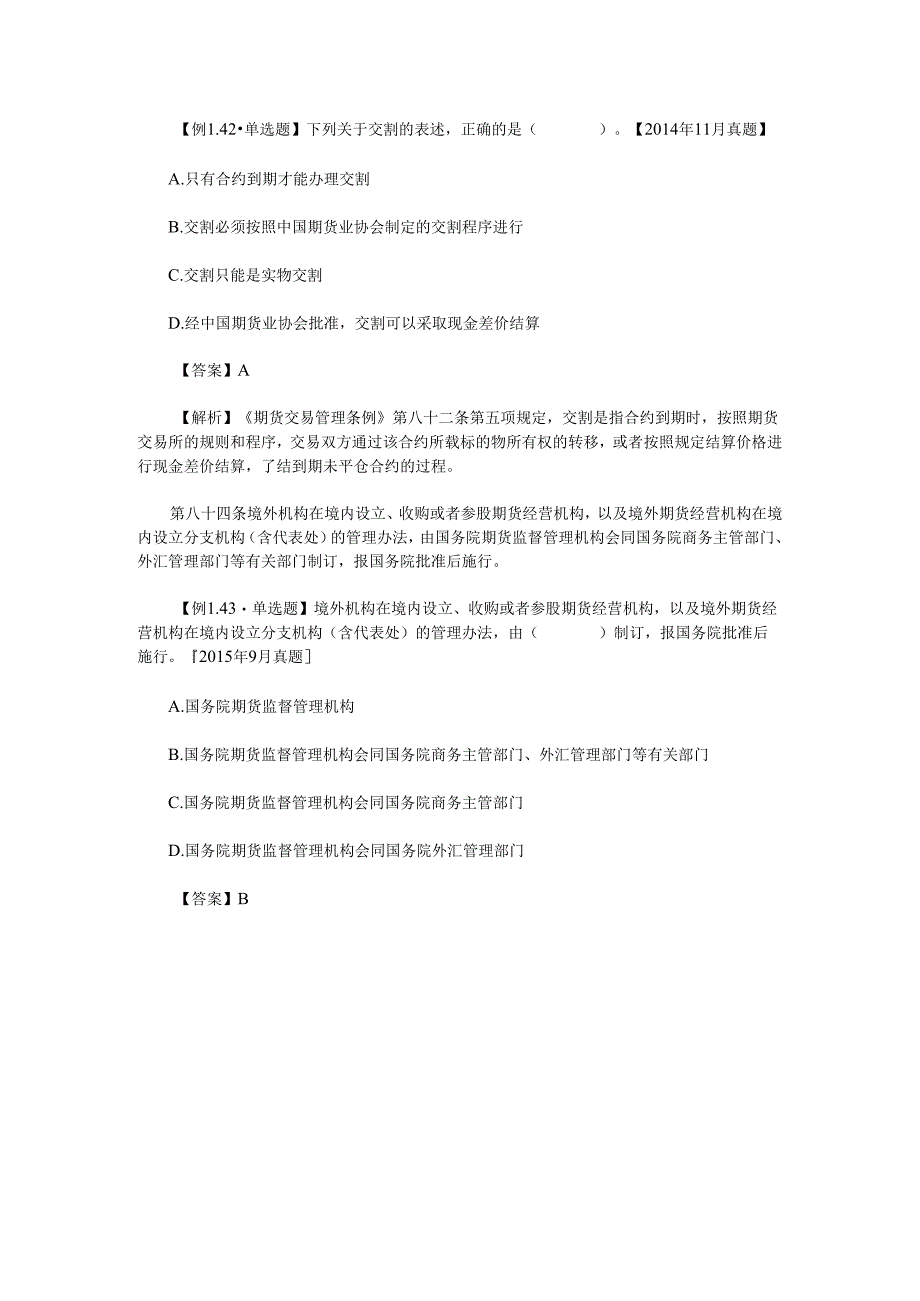 【例1.42•单选题】下列关于交割的表述，正确的是（ ）。【2014年11月真题】

A.只有合约到期才能办理交割

B.交割必须按照中国期货业协会制定的交割程序进行

C.交割只能是实物交割

D.经中国期货业协会批准，交割可以采取现金差价结算

【答案】A

【解析】《期货交易管理条例》第八十二条第五项规定，交割是指合约到期时，按照期货交易所的规则和程序，交易双方通过该合约所载标的物所有权的转移，或者按照规定结算价格进行现金差价结算，了结到期未平仓合约的过程。

第八十四条境外机构在境内设立、收购或者参股期货经营机构，以及境外期货经营机构在境内设立分支机构（含代表处）的管理办法，由国务院期货监督管理机构会同国务院商务主管部门、外汇管理部门等有关部门制订，报国务院批准后施行。

【例1.43・单选题】境外机构在境内设立、收购或者参股期货经营机构，以及境外期货经营机构在境内设立分支机构（含代表处）的管理办法，由（ ）制订，报国务院批准后施行。『2015年9月真题］

A.国务院期货监督管理机构

B.国务院期货监督管理机构会同国务院商务主管部门、外汇管理部门等有关部门

C.国务院期货监督管理机构会同国务院商务主管部门

D.国务院期货监督管理机构会同国务院外汇管理部门

【答案】B